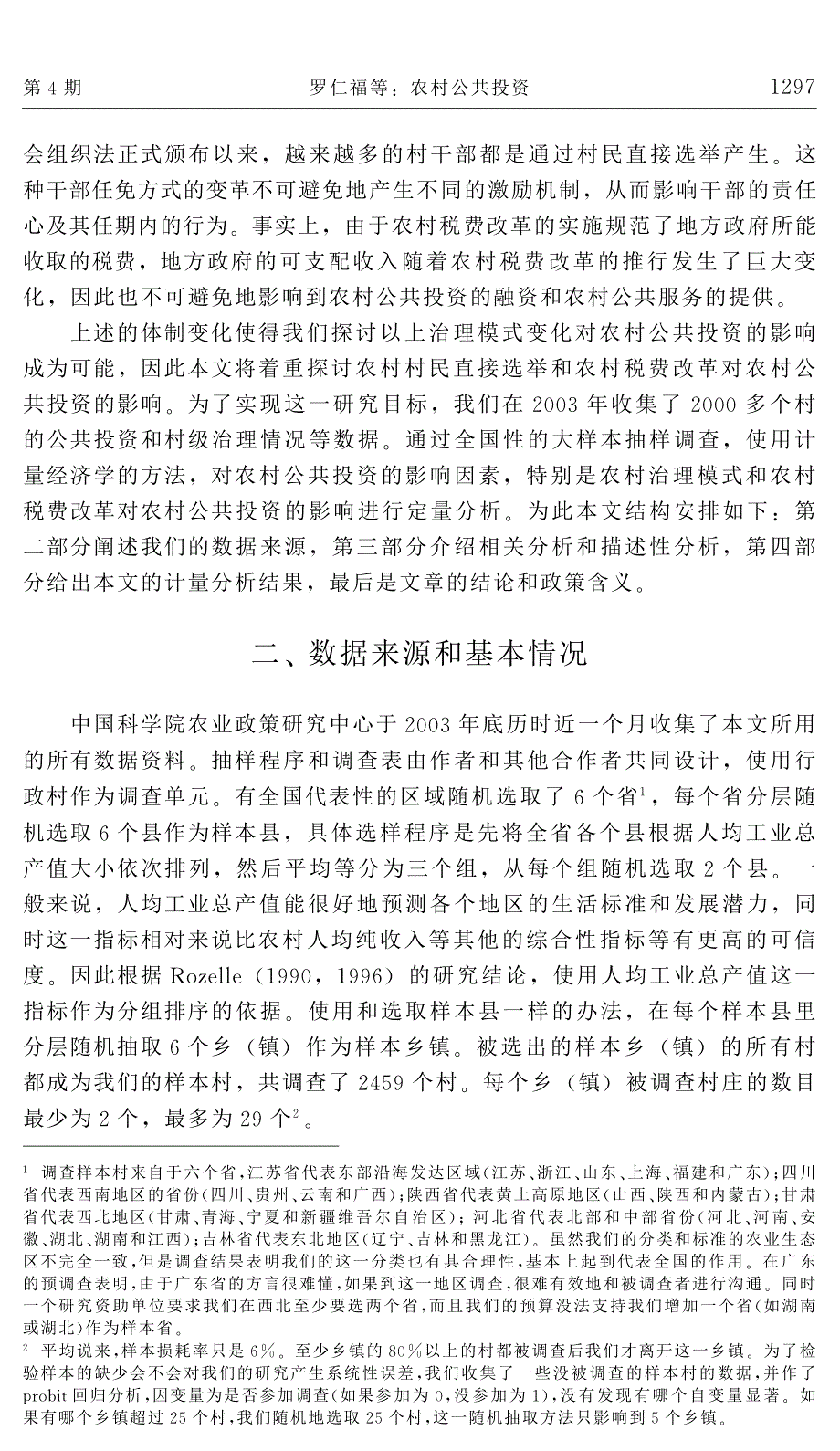 第 4 期　　罗仁福等：农村公共投资　　1297

会组织法正式颁布以来，越来越多的村干部都是通过村民直接选举产生。这种干部任免方式的变革不可避免地产生不同的激励机制，从而影响干部的责任心及其任期内的行为。事实上，由于农村税费改革的实施规范了地方政府所能收取的税费，地方政府的可支配收入随着农村税费改革的推行发生了巨大变化，因此也不可避免地影响到农村公共投资的融资和农村公共服务的提供。

上述的体制变化使得我们探讨以上治理模式变化对农村公共投资的影响成为可能，因此本文将着重探讨农村村民直接选举和农村税费改革对农村公共投资的影响。为了实现这一研究目标，我们在 2003 年收集了 2000 多个村的公共投资和村级治理情况等数据。通过全国性的大样本抽样调查，使用计量经济学的方法，对农村公共投资的影响因素，特别是农村治理模式和农村税费改革对农村公共投资的影响进行定量分析。为此本文结构安排如下：第二部分阐述我们的数据来源，第三部分介绍相关分析和描述性分析，第四部分给出本文的计量分析结果，最后是文章的结论和政策含义。

二、数据来源和基本情况

中国科学院农业政策研究中心于 2003 年底历时近一个月收集了本文所用的所有数据资料。抽样程序和调查表由作者和其他合作者共同设计，使用行政村作为调查单元。有全国代表性的区域随机选取了 6 个省$^1$，每个省分层随机选取 6 个县作为样本县，具体选样程序是先将全省各个县根据人均工业总产值大小依次排列，然后平均等分为三个组，从每个组随机选取 2 个县。一般来说，人均工业总产值能很好地预测各个地区的生活标准和发展潜力，同时这一指标相对来说比农村人均纯收入等其他的综合性指标等有更高的可信度。因此根据 Rozelle（1990，1996）的研究结论，使用人均工业总产值这一指标作为分组排序的依据。使用和选取样本县一样的办法，在每个样本县里分层随机抽取 6 个乡（镇）作为样本乡镇。被选出的样本乡（镇）的所有村都成为我们的样本村，共调查了 2459 个村。每个乡（镇）被调查村庄的数目最少为 2 个，最多为 29 个$^2$。

$^1$ 调查样本村来自于六个省，江苏省代表东部沿海发达区域（江苏、浙江、山东、上海、福建和广东）；四川省代表西南地区的省份（四川、贵州、云南和广西）；陕西省代表黄土高原地区（山西、陕西和内蒙古）；甘肃省代表西北地区（甘肃、青海、宁夏和新疆维吾尔自治区）；河北省代表北部和中部省份（河北、河南、安徽、湖北、湖南和江西）；吉林省代表东北地区（辽宁、吉林和黑龙江）。虽然我们的分类和标准的农业生态区不完全一致，但是调查结果表明我们的这一分类也有其合理性，基本上起到代表全国的作用。在广东的预调查表明，由于广东省的方言很难懂，如果到这一地区调查，很难有效地和被调查者进行沟通。同时一个研究资助单位要求我们在西北至少要选两个省，而且我们的预算没法支持我们增加一个省（如湖南或湖北）作为样本省。
$^2$ 平均说来，样本损耗率只是 6%。至少乡镇的 80%以上的村都被调查后我们才离开这一乡镇。为了检验样本的缺少会不会对我们的研究产生系统性误差，我们收集了一些没被调查的样本村的数据，并作了 probit 回归分析，因变量为是否参加调查（如果参加为 0，没参加为 1），没有发现有哪个自变量显著。如果有哪个乡镇超过 25 个村，我们随机地选取 25 个村，这一随机抽取方法只影响到 5 个乡镇。